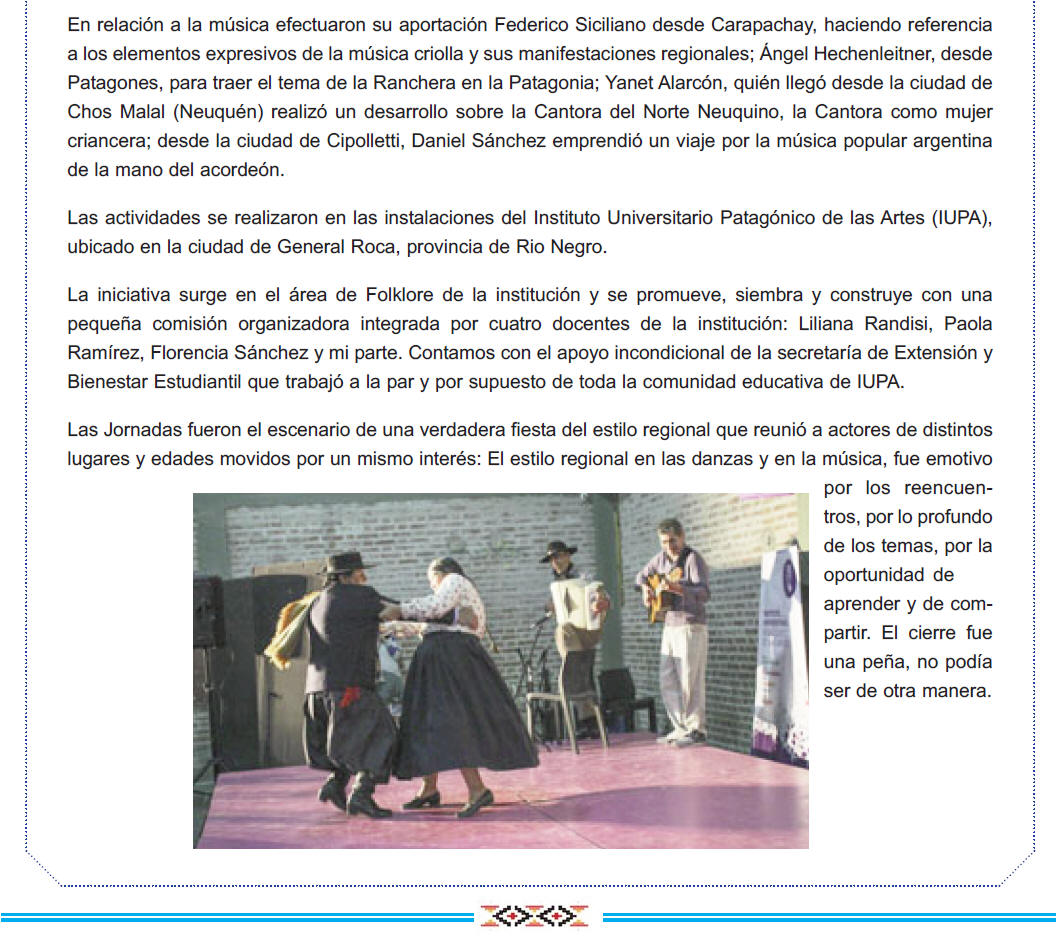 En relación a la música efectuaron su aportación Federico Siciliano desde Carapachay, haciendo referencia a los elementos expresivos de la música criolla y sus manifestaciones regionales; Ángel Hechenleitner, desde Patagones, para traer el tema de la Ranchera en la Patagonia; Yanet Alarcón, quién llegó desde la ciudad de Chos Malal (Neuquén) realizó un desarrollo sobre la Cantora del Norte Neuquino, la Cantora como mujer criancera; desde la ciudad de Cipolletti, Daniel Sánchez emprendió un viaje por la música popular argentina de la mano del acordeón.

Las actividades se realizaron en las instalaciones del Instituto Universitario Patagónico de las Artes (IUPA), ubicado en la ciudad de General Roca, provincia de Rio Negro.

La iniciativa surge en el área de Folklore de la institución y se promueve, siembra y construye con una pequeña comisión organizadora integrada por cuatro docentes de la institución: Liliana Randisi, Paola Ramírez, Florencia Sánchez y mi parte. Contamos con el apoyo incondicional de la secretaría de Extensión y Bienestar Estudiantil que trabajó a la par y por supuesto de toda la comunidad educativa de IUPA.

Las Jornadas fueron el escenario de una verdadera fiesta del estilo regional que reunió a actores de distintos lugares y edades movidos por un mismo interés: El estilo regional en las danzas y en la música, fue emotivo por los reencuentros, por lo profundo de los temas, por la oportunidad de aprender y de compartir. El cierre fue una peña, no podía ser de otra manera.